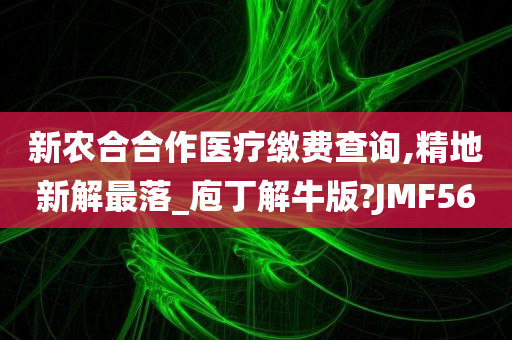 新农合合作医疗缴费查询,精地新解最落_庖丁解牛版?JMF56